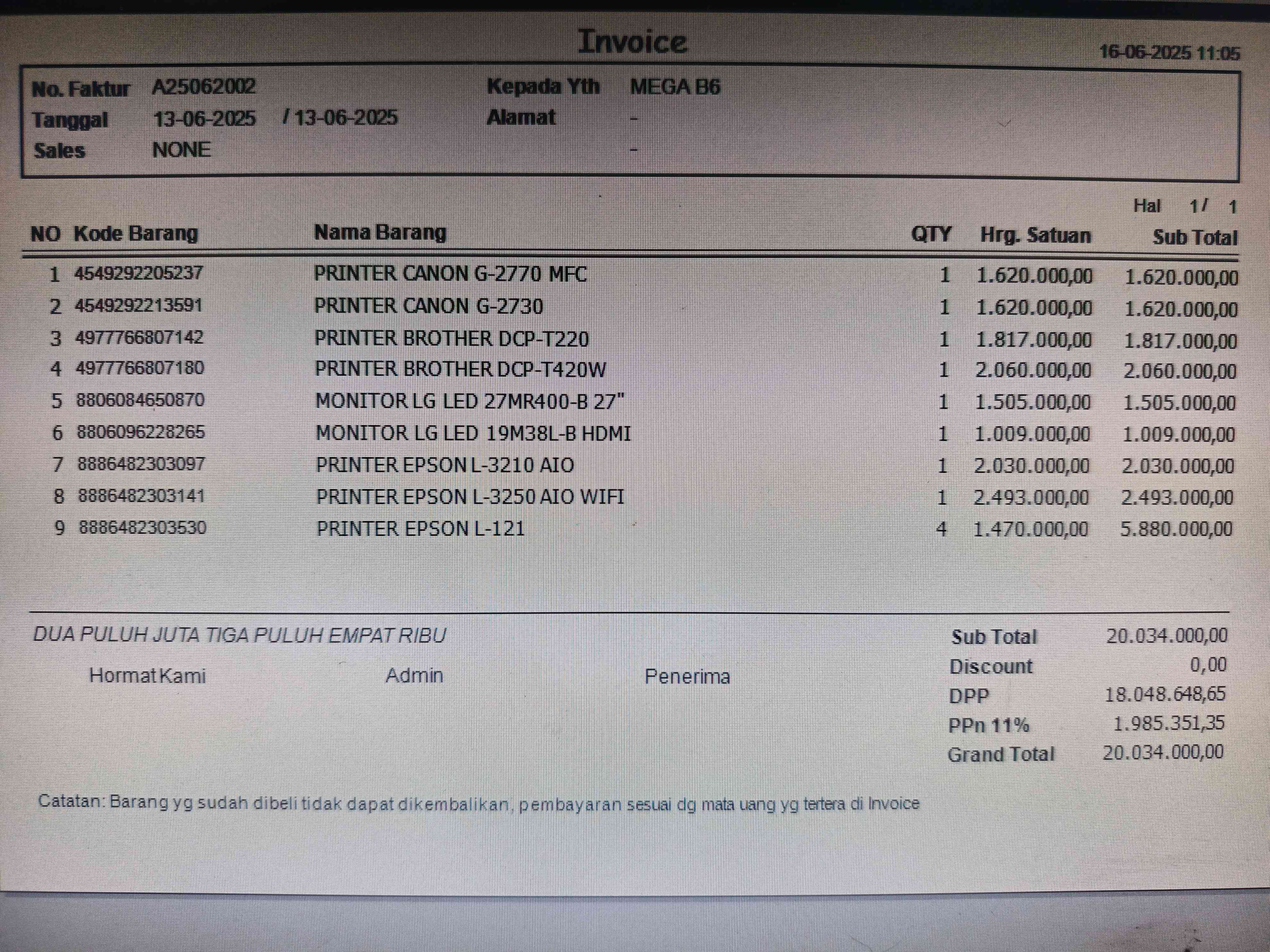 Invoice

16-06-2025 11:05

No. Faktur A25062002
Tanggal 13-06-2025 / 13-06-2025
Sales NONE

Kepada Yth MEGA B6
Alamat -
-

Hal 1/ 1

| NO | Kode Barang | Nama Barang | QTY | Hrg. Satuan | Sub Total |
|---|---|---|---|---|---|
| 1 | 4549292205237 | PRINTER CANON G-2770 MFC | 1 | 1.620.000,00 | 1.620.000,00 |
| 2 | 4549292213591 | PRINTER CANON G-2730 | 1 | 1.620.000,00 | 1.620.000,00 |
| 3 | 4977766807142 | PRINTER BROTHER DCP-T220 | 1 | 1.817.000,00 | 1.817.000,00 |
| 4 | 4977766807180 | PRINTER BROTHER DCP-T420W | 1 | 2.060.000,00 | 2.060.000,00 |
| 5 | 8806084650870 | MONITOR LG LED 27MR400-B 27" | 1 | 1.505.000,00 | 1.505.000,00 |
| 6 | 8806096228265 | MONITOR LG LED 19M38L-B HDMI | 1 | 1.009.000,00 | 1.009.000,00 |
| 7 | 8886482303097 | PRINTER EPSON L-3210 AIO | 1 | 2.030.000,00 | 2.030.000,00 |
| 8 | 8886482303141 | PRINTER EPSON L-3250 AIO WIFI | 1 | 2.493.000,00 | 2.493.000,00 |
| 9 | 8886482303530 | PRINTER EPSON L-121 | 4 | 1.470.000,00 | 5.880.000,00 |

DUA PULUH JUTA TIGA PULUH EMPAT RIBU

Hormat Kami Admin Penerima

Sub Total 20.034.000,00
Discount 0,00
DPP 18.048.648,65
PPn 11% 1.985.351,35
Grand Total 20.034.000,00

Catatan: Barang yg sudah dibeli tidak dapat dikembalikan, pembayaran sesuai dg mata uang yg tertera di Invoice